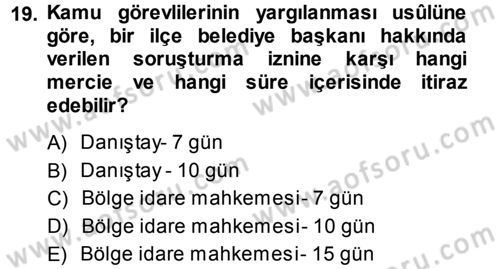 19. Kamu görevlilerinin yargılanması usûlüne göre, bir ilçe belediye başkanı hakkında verilen soruşturma iznine karşı hangi mercie ve hangi süre içerisinde itiraz edebilir?

A) Danıştay- 7 gün
B) Danıştay - 10 gün
C) Bölge idare mahkemesi- 7 gün
D) Bölge idare mahkemesi- 10 gün
E) Bölge idare mahkemesi- 15 gün

www.aofsoru.com